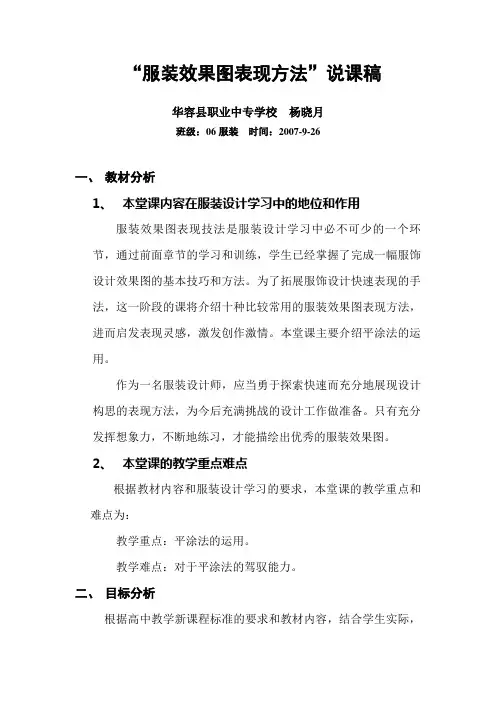 “服装效果图表现方法”说课稿

华容县职业中专学校 杨晓月

班级：06 服装 时间：2007-9-26

一、 教材分析

1、 本堂课内容在服装设计学习中的地位和作用

服装效果图表现技法是服装设计学习中必不可少的一个环节，通过前面章节的学习和训练，学生已经掌握了完成一幅服饰设计效果图的基本技巧和方法。为了拓展服饰设计快速表现的手法，这一阶段的课将介绍十种比较常用的服装效果图表现方法，进而启发表现灵感，激发创作激情。本堂课主要介绍平涂法的运用。

作为一名服装设计师，应当勇于探索快速而充分地展现设计构思的表现方法，为今后充满挑战的设计工作做准备。只有充分发挥想象力，不断地练习，才能描绘出优秀的服装效果图。

2、 本堂课的教学重点难点

根据教材内容和服装设计学习的要求，本堂课的教学重点和难点为：

教学重点：平涂法的运用。

教学难点：对于平涂法的驾驭能力。

二、 目标分析

根据高中教学新课程标准的要求和教材内容，结合学生实际，